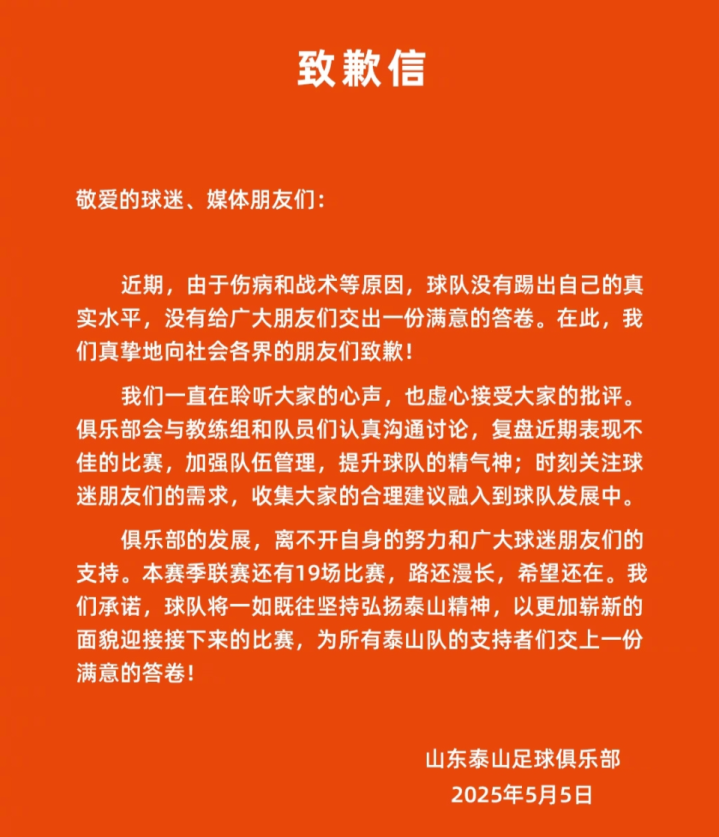 致歉信

敬爱的球迷、媒体朋友们：

近期，由于伤病和战术等原因，球队没有踢出自己的真实水平，没有给广大朋友们交出一份满意的答卷。在此，我们真挚地向社会各界的朋友们致歉！

我们一直在聆听大家的心声，也虚心接受大家的批评。俱乐部会与教练组和队员们认真沟通讨论，复盘近期表现不佳的比赛，加强队伍管理，提升球队的精气神；时刻关注球迷朋友们的需求，收集大家的合理建议融入到球队发展中。

俱乐部的发展，离不开自身的努力和广大球迷朋友们的支持。本赛季联赛还有19场比赛，路还漫长，希望还在。我们承诺，球队将一如既往坚持弘扬泰山精神，以更加崭新的面貌迎接接下来的比赛，为所有泰山队的支持者们交上一份满意的答卷！

山东泰山足球俱乐部
2025年5月5日